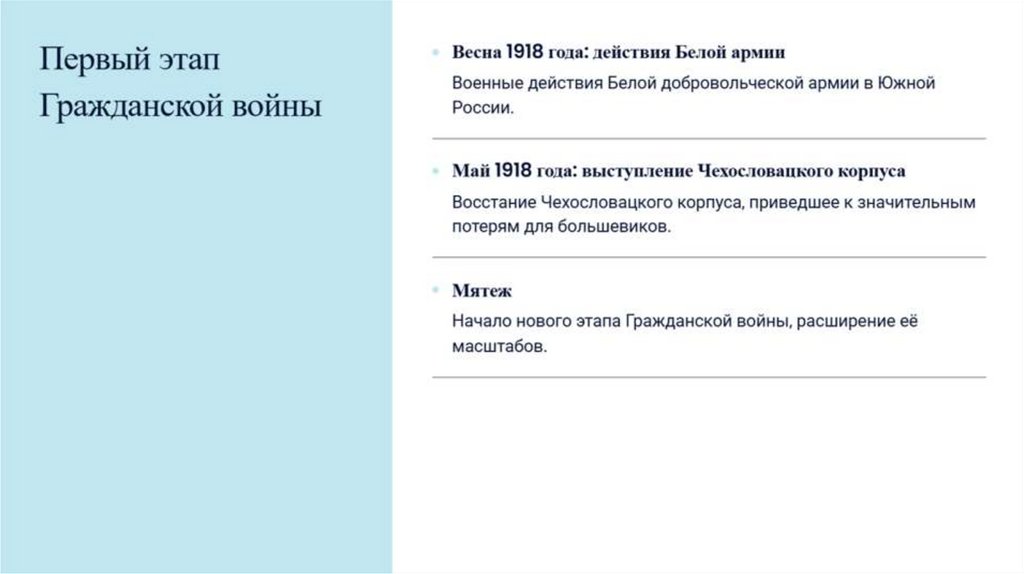 Первый этап Гражданской войны

Весна 1918 года: действия Белой армии

Военные действия Белой добровольческой армии в Южной России.

Май 1918 года: выступление Чехословацкого корпуса

Восстание Чехословацкого корпуса, приведшее к значительным потерям для большевиков.

Мятеж

Начало нового этапа Гражданской войны, расширение её масштабов.